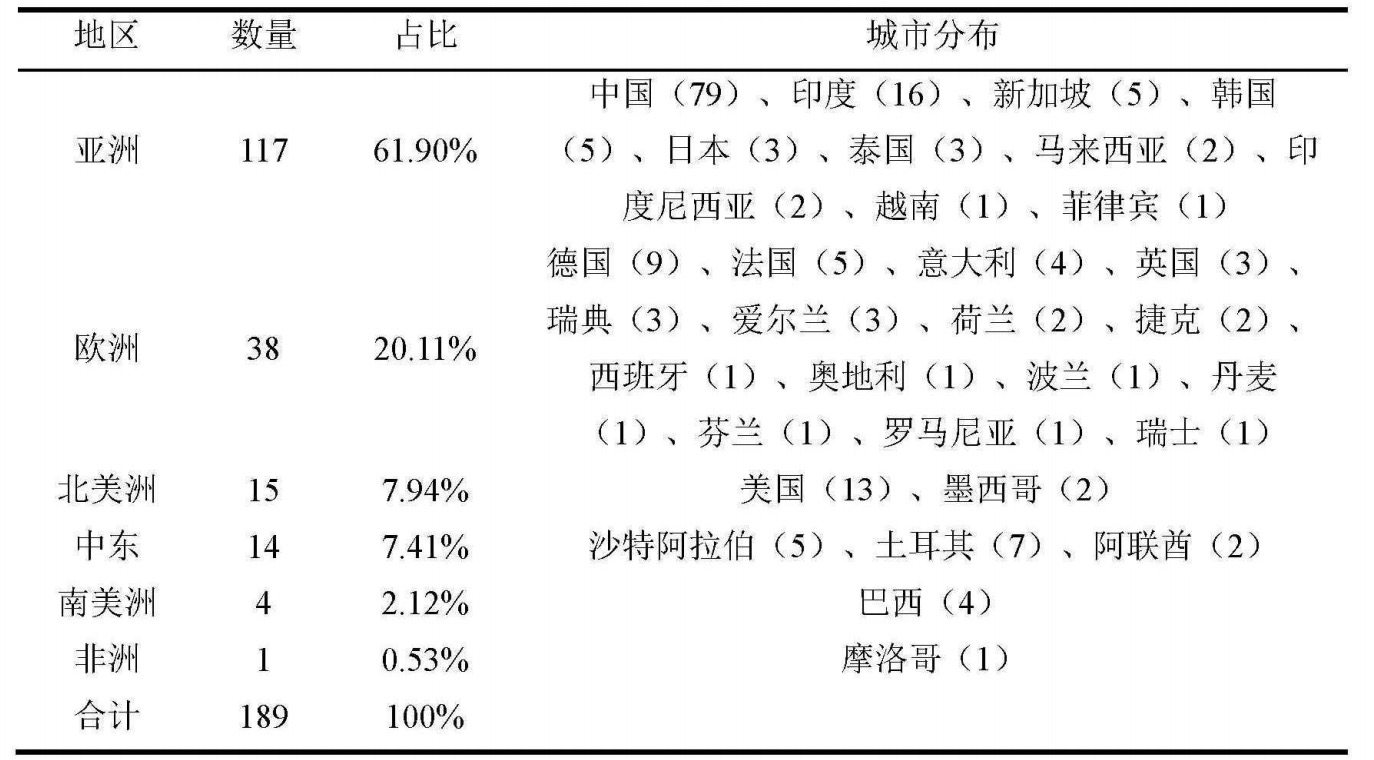 | 地区 | 数量 | 占比 | 城市分布 |
|---|---|---|---|
| 亚洲 | 117 | 61.90% | 中国（79）、印度（16）、新加坡（5）、韩国（5）、日本（3）、泰国（3）、马来西亚（2）、印度尼西亚（2）、越南（1）、菲律宾（1） |
| 欧洲 | 38 | 20.11% | 德国（9）、法国（5）、意大利（4）、英国（3）、瑞典（3）、爱尔兰（3）、荷兰（2）、捷克（2）、西班牙（1）、奥地利（1）、波兰（1）、丹麦（1）、芬兰（1）、罗马尼亚（1）、瑞士（1） |
| 北美洲 | 15 | 7.94% | 美国（13）、墨西哥（2） |
| 中东 | 14 | 7.41% | 沙特阿拉伯（5）、土耳其（7）、阿联酋（2） |
| 南美洲 | 4 | 2.12% | 巴西（4） |
| 非洲 | 1 | 0.53% | 摩洛哥（1） |
| 合计 | 189 | 100% | |